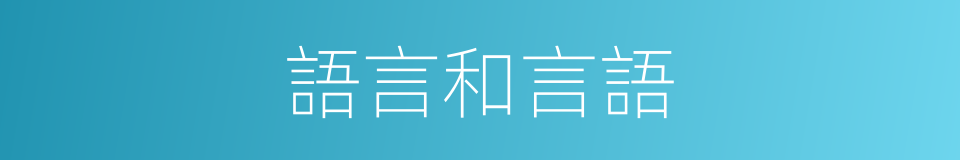 語言和言語